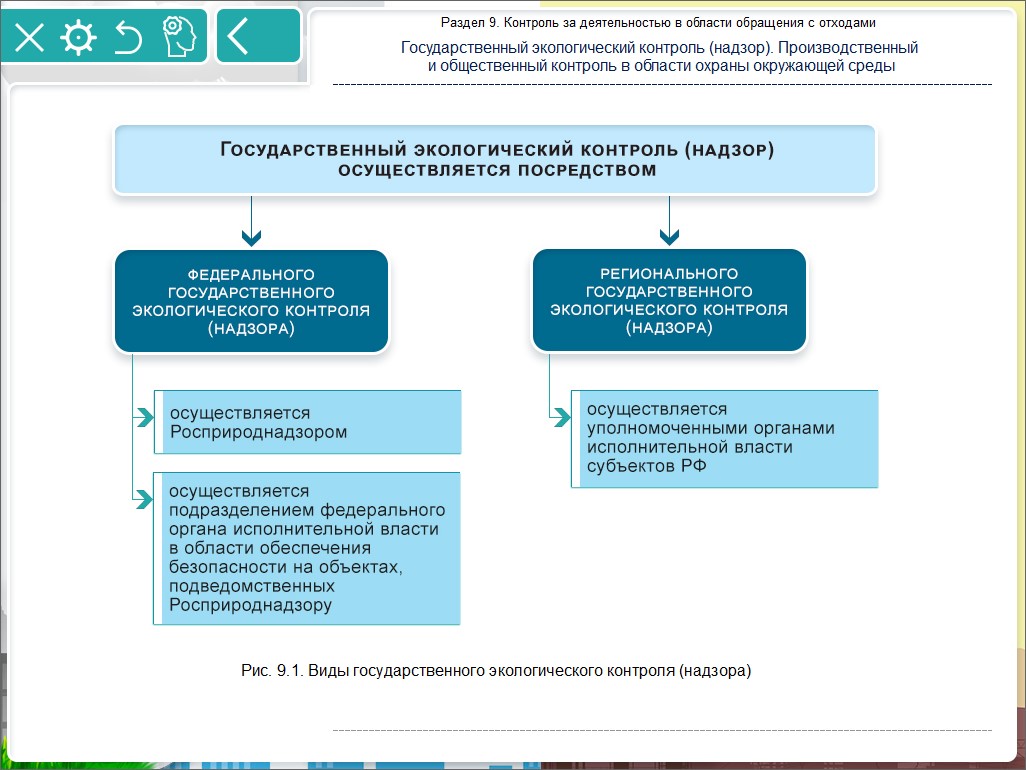 Раздел 9. Контроль за деятельностью в области обращения с отходами

Государственный экологический контроль (надзор). Производственный и общественный контроль в области охраны окружающей среды

ГОСУДАРСТВЕННЫЙ ЭКОЛОГИЧЕСКИЙ КОНТРОЛЬ (НАДЗОР) ОСУЩЕСТВЛЯЕТСЯ ПОСРЕДСТВОМ

ФЕДЕРАЛЬНОГО ГОСУДАРСТВЕННОГО ЭКОЛОГИЧЕСКОГО КОНТРОЛЯ (НАДЗОРА)

осуществляется Росприроднадзором

осуществляется подразделением федерального органа исполнительной власти в области обеспечения безопасности на объектах, подведомственных Росприроднадзору

РЕГИОНАЛЬНОГО ГОСУДАРСТВЕННОГО ЭКОЛОГИЧЕСКОГО КОНТРОЛЯ (НАДЗОРА)

осуществляется уполномоченными органами исполнительной власти субъектов РФ

Рис. 9.1. Виды государственного экологического контроля (надзора)